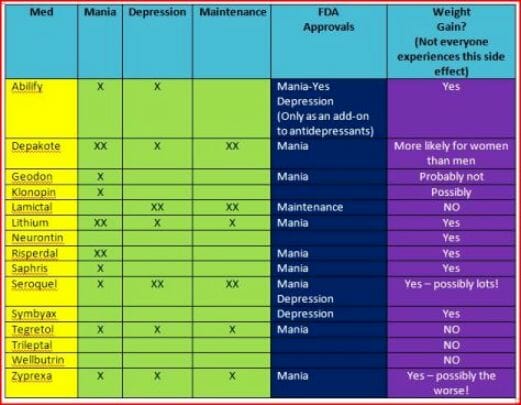 | Med | Mania | Depression | Maintenance | FDA Approvals | Weight Gain? (Not everyone experiences this side effect) |
|---|---|---|---|---|---|
| Abilify | X | X | | Mania-Yes Depression (Only as an add-on to antidepressants) | Yes |
| Depakote | XX | X | XX | Mania | More likely for women than men |
| Geodon | X | | | Mania | Probably not |
| Klonopin | X | | | | Possibly |
| Lamictal | | XX | XX | Maintenance | NO |
| Lithium | XX | X | X | Mania | Yes |
| Neurontin | | | | | Yes |
| Risperdal | XX | | | Mania | Yes |
| Saphris | X | | | Mania | Yes |
| Seroquel | X | XX | XX | Mania Depression | Yes – possibly lots! |
| Symbyax | | | | Depression | Yes |
| Tegretol | X | X | X | Mania | NO |
| Trileptal | | | | | NO |
| Wellbutrin | | | | | NO |
| Zyprexa | X | X | X | Mania | Yes – possibly the worse! |